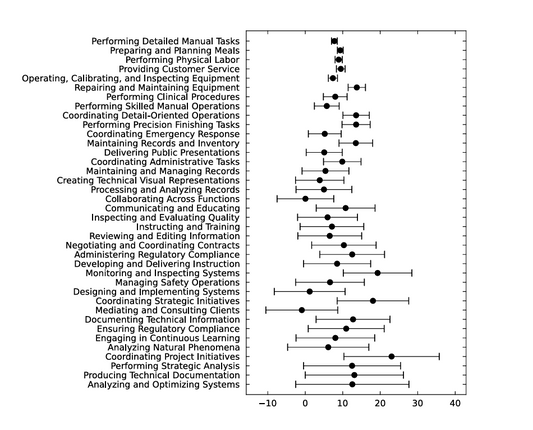 Performing Detailed Manual Tasks
Preparing and Planning Meals
Performing Physical Labor
Providing Customer Service
Operating, Calibrating, and Inspecting Equipment
Repairing and Maintaining Equipment
Performing Clinical Procedures
Performing Skilled Manual Operations
Coordinating Detail-Oriented Operations
Performing Precision Finishing Tasks
Coordinating Emergency Response
Maintaining Records and Inventory
Delivering Public Presentations
Coordinating Administrative Tasks
Maintaining and Managing Records
Creating Technical Visual Representations
Processing and Analyzing Records
Collaborating Across Functions
Communicating and Educating
Inspecting and Evaluating Quality
Instructing and Training
Reviewing and Editing Information
Negotiating and Coordinating Contracts
Administering Regulatory Compliance
Developing and Delivering Instruction
Monitoring and Inspecting Systems
Managing Safety Operations
Designing and Implementing Systems
Coordinating Strategic Initiatives
Mediating and Consulting Clients
Documenting Technical Information
Ensuring Regulatory Compliance
Engaging in Continuous Learning
Analyzing Natural Phenomena
Coordinating Project Initiatives
Performing Strategic Analysis
Producing Technical Documentation
Analyzing and Optimizing Systems

−10 0 10 20 30 40